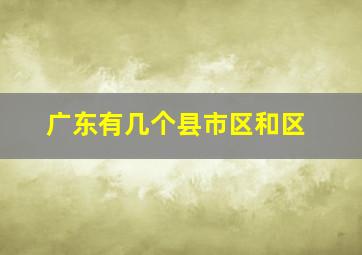 广东有几个县市区和区